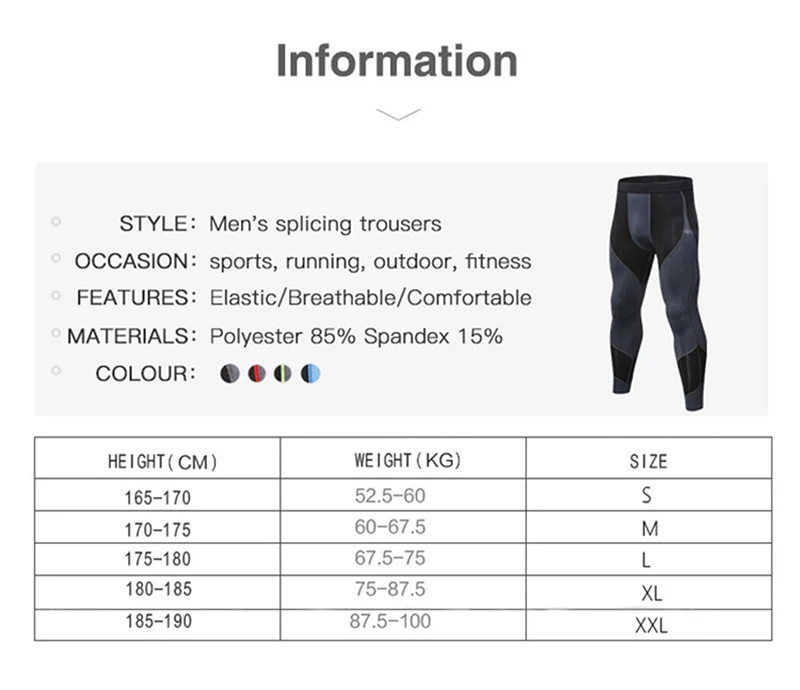 Information

STYLE: Men's splicing trousers
OCCASION: sports, running, outdoor, fitness
FEATURES: Elastic/Breathable/Comfortable
MATERIALS: Polyester 85% Spandex 15%
COLOUR:

| HEIGHT(CM) | WEIGHT(KG) | SIZE |
|---|---|---|
| 165-170 | 52.5-60 | S |
| 170-175 | 60-67.5 | M |
| 175-180 | 67.5-75 | L |
| 180-185 | 75-87.5 | XL |
| 185-190 | 87.5-100 | XXL |